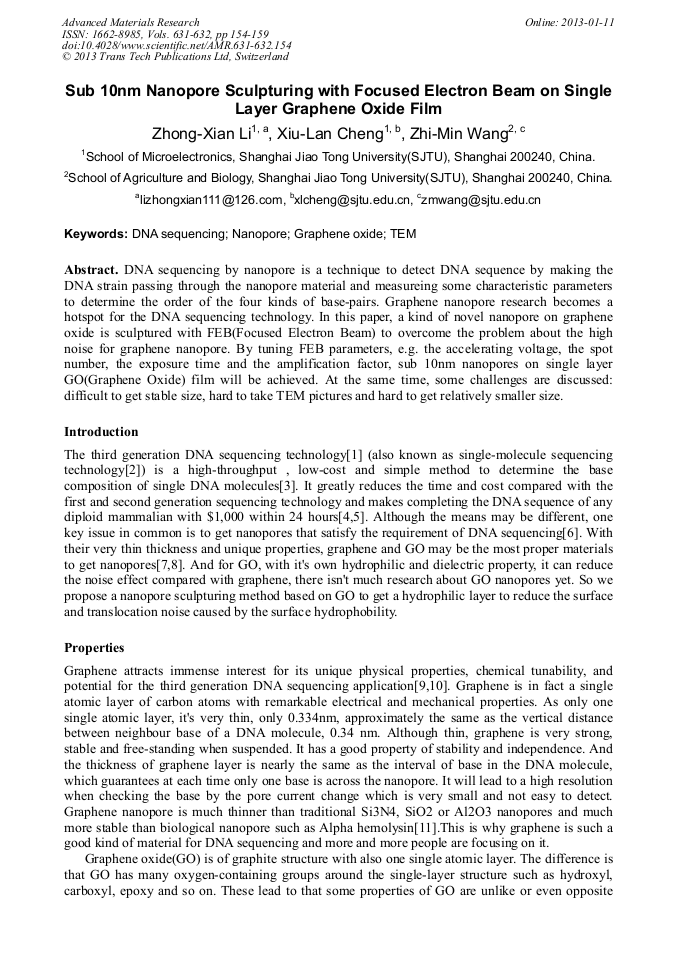 Advanced Materials Research
ISSN: 1662-8985, Vols. 631-632, pp 154-159
doi:10.4028/www.scientific.net/AMR.631-632.154
© 2013 Trans Tech Publications Ltd, Switzerland

Online: 2013-01-11

Sub 10nm Nanopore Sculpturing with Focused Electron Beam on Single Layer Graphene Oxide Film

Zhong-Xian Li$^{1, a}$, Xiu-Lan Cheng$^{1, b}$, Zhi-Min Wang$^{2, c}$

$^1$School of Microelectronics, Shanghai Jiao Tong University(SJTU), Shanghai 200240, China.

$^2$School of Agriculture and Biology, Shanghai Jiao Tong University(SJTU), Shanghai 200240, China.

$^a$lizhongxian111@126.com, $^b$xlcheng@sjtu.edu.cn, $^c$zmwang@sjtu.edu.cn

Keywords: DNA sequencing; Nanopore; Graphene oxide; TEM

Abstract. DNA sequencing by nanopore is a technique to detect DNA sequence by making the DNA strain passing through the nanopore material and measureing some characteristic parameters to determine the order of the four kinds of base-pairs. Graphene nanopore research becomes a hotspot for the DNA sequencing technology. In this paper, a kind of novel nanopore on graphene oxide is sculptured with FEB(Focused Electron Beam) to overcome the problem about the high noise for graphene nanopore. By tuning FEB parameters, e.g. the accelerating voltage, the spot number, the exposure time and the amplification factor, sub 10nm nanopores on single layer GO(Graphene Oxide) film will be achieved. At the same time, some challenges are discussed: difficult to get stable size, hard to take TEM pictures and hard to get relatively smaller size.

Introduction

The third generation DNA sequencing technology[1] (also known as single-molecule sequencing technology[2]) is a high-throughput , low-cost and simple method to determine the base composition of single DNA molecules[3]. It greatly reduces the time and cost compared with the first and second generation sequencing technology and makes completing the DNA sequence of any diploid mammalian with $1,000 within 24 hours[4,5]. Although the means may be different, one key issue in common is to get nanopores that satisfy the requirement of DNA sequencing[6]. With their very thin thickness and unique properties, graphene and GO may be the most proper materials to get nanopores[7,8]. And for GO, with it's own hydrophilic and dielectric property, it can reduce the noise effect compared with graphene, there isn't much research about GO nanopores yet. So we propose a nanopore sculpturing method based on GO to get a hydrophilic layer to reduce the surface and translocation noise caused by the surface hydrophobility.

Properties

Graphene attracts immense interest for its unique physical properties, chemical tunability, and potential for the third generation DNA sequencing application[9,10]. Graphene is in fact a single atomic layer of carbon atoms with remarkable electrical and mechanical properties. As only one single atomic layer, it's very thin, only 0.334nm, approximately the same as the vertical distance between neighbour base of a DNA molecule, 0.34 nm. Although thin, graphene is very strong, stable and free-standing when suspended. It has a good property of stability and independence. And the thickness of graphene layer is nearly the same as the interval of base in the DNA molecule, which guarantees at each time only one base is across the nanopore. It will lead to a high resolution when checking the base by the pore current change which is very small and not easy to detect. Graphene nanopore is much thinner than traditional Si3N4, SiO2 or Al2O3 nanopores and much more stable than biological nanopore such as Alpha hemolysin[11].This is why graphene is such a good kind of material for DNA sequencing and more and more people are focusing on it.

Graphene oxide(GO) is of graphite structure with also one single atomic layer. The difference is that GO has many oxygen-containing groups around the single-layer structure such as hydroxyl, carboxyl, epoxy and so on. These lead to that some properties of GO are unlike or even opposite